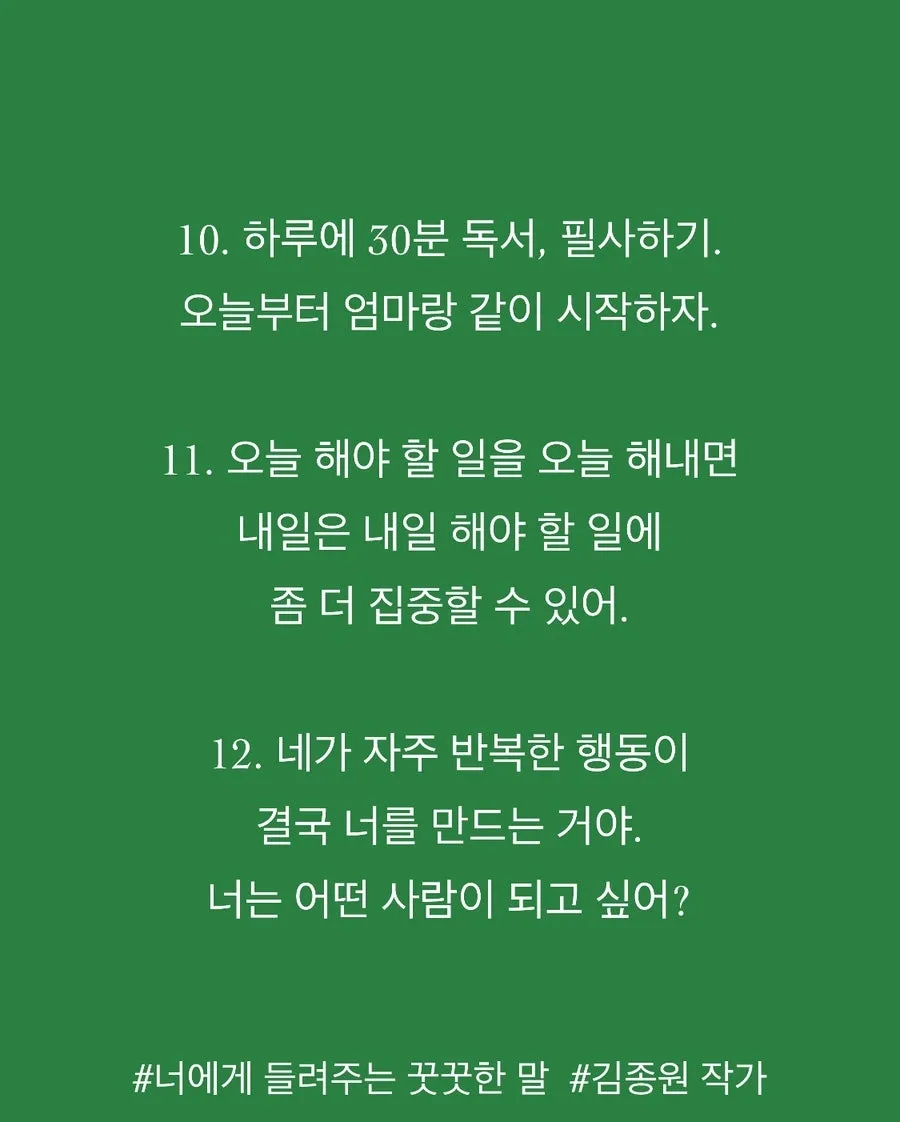 10. 하루에 30분 독서, 필사하기.
오늘부터 엄마랑 같이 시작하자.

11. 오늘 해야 할 일을 오늘 해내면
내일은 내일 해야 할 일에
좀 더 집중할 수 있어.

12. 네가 자주 반복한 행동이
결국 너를 만드는 거야.
너는 어떤 사람이 되고 싶어?

#너에게 들려주는 꿋꿋한 말 #김종원 작가